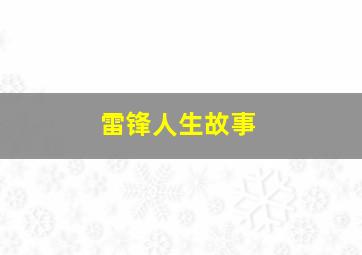 雷锋人生故事